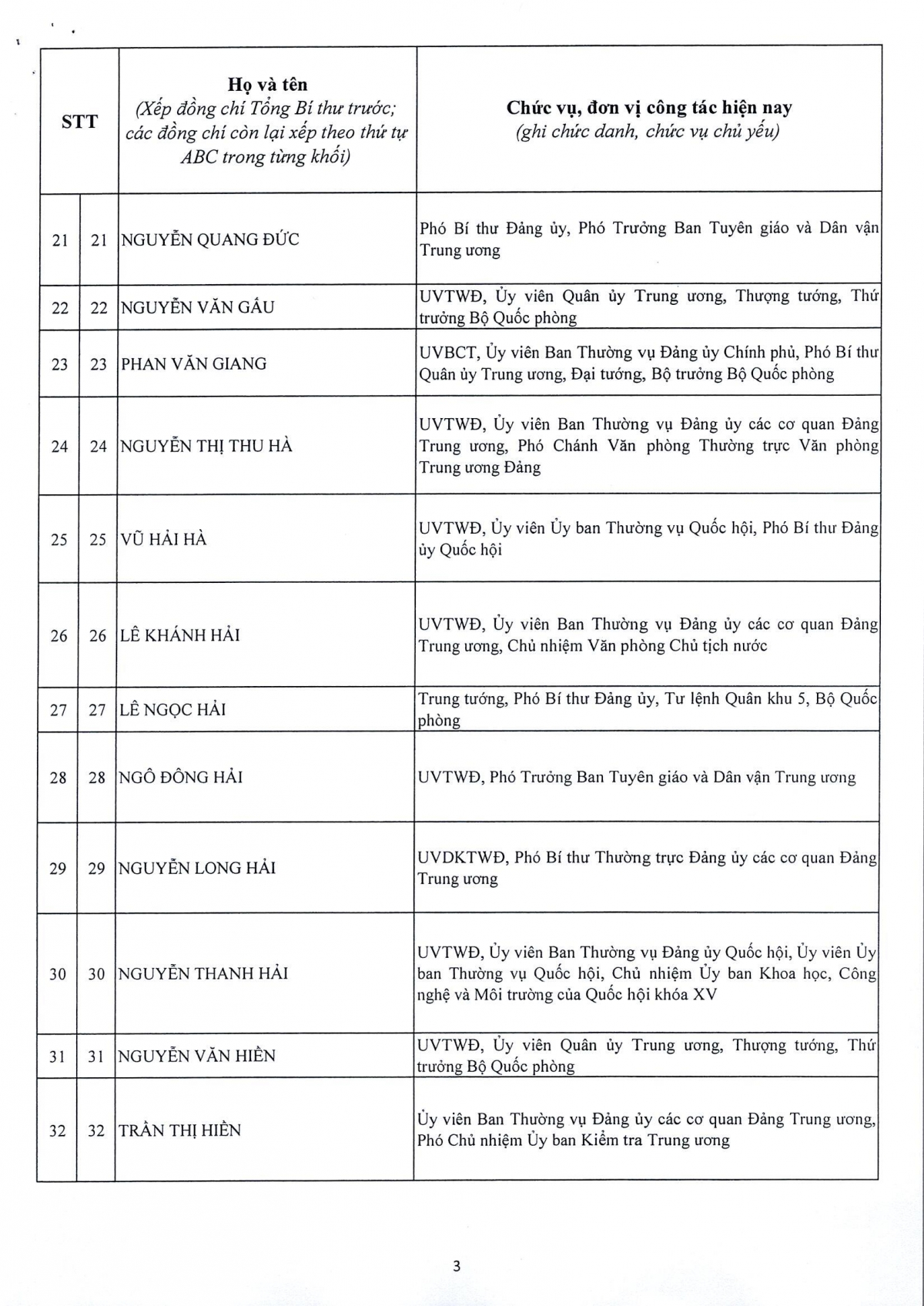 | STT | | Họ và tên (Xếp đồng chí Tổng Bí thư trước; các đồng chí còn lại xếp theo thứ tự ABC trong từng khối) | Chức vụ, đơn vị công tác hiện nay (ghi chức danh, chức vụ chủ yếu) |
|---|---|---|---|
| 21 | 21 | NGUYỄN QUANG ĐỨC | Phó Bí thư Đảng ủy, Phó Trưởng Ban Tuyên giáo và Dân vận Trung ương |
| 22 | 22 | NGUYỄN VĂN GẤU | UVTWĐ, Ủy viên Quân ủy Trung ương, Thượng tướng, Thứ trưởng Bộ Quốc phòng |
| 23 | 23 | PHAN VĂN GIANG | UVBCT, Ủy viên Ban Thường vụ Đảng ủy Chính phủ, Phó Bí thư Quân ủy Trung ương, Đại tướng, Bộ trưởng Bộ Quốc phòng |
| 24 | 24 | NGUYỄN THỊ THU HÀ | UVTWĐ, Ủy viên Ban Thường vụ Đảng ủy các cơ quan Đảng Trung ương, Phó Chánh Văn phòng Thường trực Văn phòng Trung ương Đảng |
| 25 | 25 | VŨ HẢI HÀ | UVTWĐ, Ủy viên Ủy ban Thường vụ Quốc hội, Phó Bí thư Đảng ủy Quốc hội |
| 26 | 26 | LÊ KHÁNH HẢI | UVTWĐ, Ủy viên Ban Thường vụ Đảng ủy các cơ quan Đảng Trung ương, Chủ nhiệm Văn phòng Chủ tịch nước |
| 27 | 27 | LÊ NGỌC HẢI | Trung tướng, Phó Bí thư Đảng ủy, Tư lệnh Quân khu 5, Bộ Quốc phòng |
| 28 | 28 | NGÔ ĐÔNG HẢI | UVTWĐ, Phó Trưởng Ban Tuyên giáo và Dân vận Trung ương |
| 29 | 29 | NGUYỄN LONG HẢI | UVDKTWĐ, Phó Bí thư Thường trực Đảng ủy các cơ quan Đảng Trung ương |
| 30 | 30 | NGUYỄN THANH HẢI | UVTWĐ, Ủy viên Ban Thường vụ Đảng ủy Quốc hội, Ủy viên Ủy ban Thường vụ Quốc hội, Chủ nhiệm Ủy ban Khoa học, Công nghệ và Môi trường của Quốc hội khóa XV |
| 31 | 31 | NGUYỄN VĂN HIỀN | UVTWĐ, Ủy viên Quân ủy Trung ương, Thượng tướng, Thứ trưởng Bộ Quốc phòng |
| 32 | 32 | TRẦN THỊ HIỀN | Ủy viên Ban Thường vụ Đảng ủy các cơ quan Đảng Trung ương, Phó Chủ nhiệm Ủy ban Kiểm tra Trung ương |

3